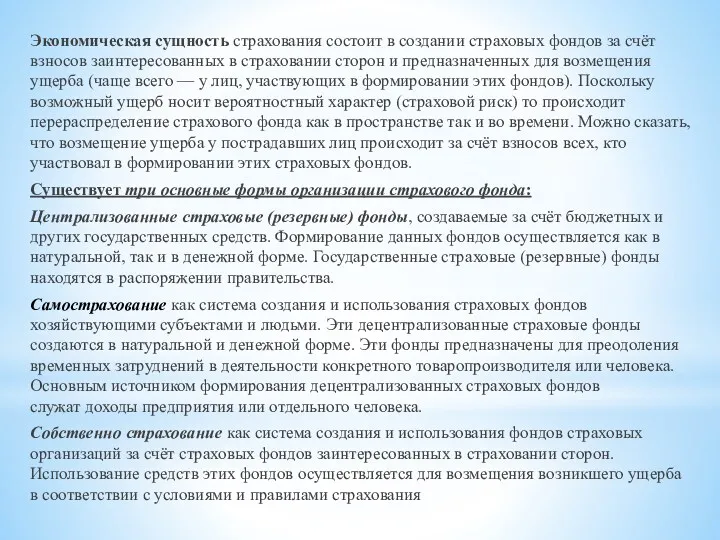 Экономическая сущность страхования состоит в создании страховых фондов за счёт взносов заинтересованных в страховании сторон и предназначенных для возмещения ущерба (чаще всего — у лиц, участвующих в формировании этих фондов). Поскольку возможный ущерб носит вероятностный характер (страховой риск) то происходит перераспределение страхового фонда как в пространстве так и во времени. Можно сказать, что возмещение ущерба у пострадавших лиц происходит за счёт взносов всех, кто участвовал в формировании этих страховых фондов.

Существует три основные формы организации страхового фонда:

Централизованные страховые (резервные) фонды, создаваемые за счёт бюджетных и других государственных средств. Формирование данных фондов осуществляется как в натуральной, так и в денежной форме. Государственные страховые (резервные) фонды находятся в распоряжении правительства.

Самострахование как система создания и использования страховых фондов хозяйствующими субъектами и людьми. Эти децентрализованные страховые фонды создаются в натуральной и денежной форме. Эти фонды предназначены для преодоления временных затруднений в деятельности конкретного товаропроизводителя или человека. Основным источником формирования децентрализованных страховых фондов служат доходы предприятия или отдельного человека.

Собственно страхование как система создания и использования фондов страховых организаций за счёт страховых фондов заинтересованных в страховании сторон. Использование средств этих фондов осуществляется для возмещения возникшего ущерба в соответствии с условиями и правилами страхования